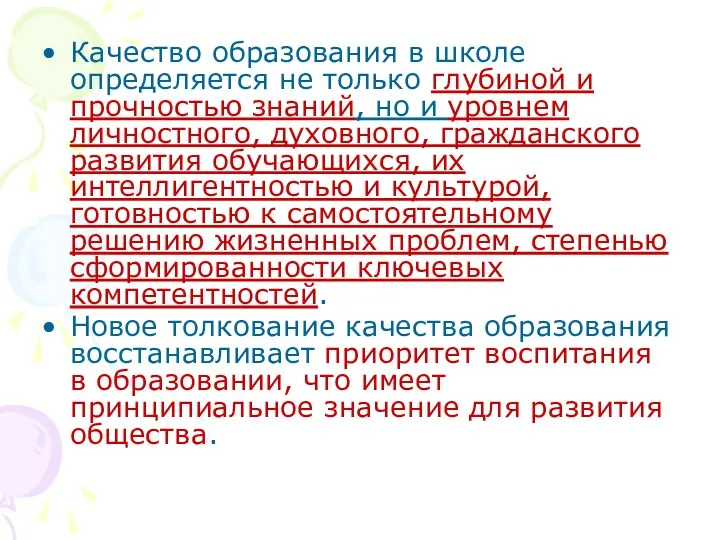 • Качество образования в школе определяется не только глубиной и прочностью знаний, но и уровнем личностного, духовного, гражданского развития обучающихся, их интеллигентностью и культурой, готовностью к самостоятельному решению жизненных проблем, степенью сформированности ключевых компетентностей.

• Новое толкование качества образования восстанавливает приоритет воспитания в образовании, что имеет принципиальное значение для развития общества.